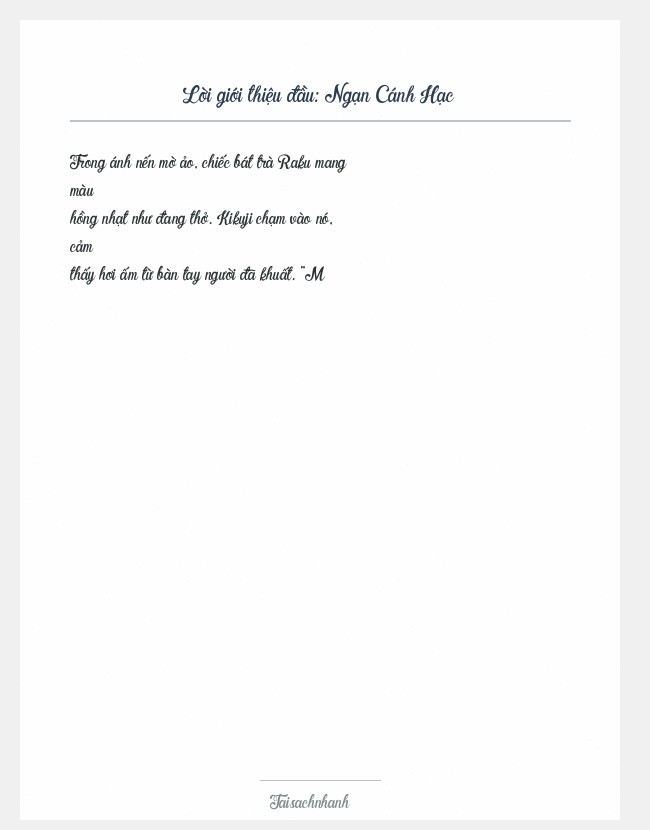 Lời giới thiệu đầu: Ngạn Cánh Hạc

Trong ánh nến mờ ảo, chiếc bát trà Raku mang màu hồng nhạt như đang thở. Kikuji chạm vào nó, cảm thấy hơi ấm từ bàn tay người đã khuất. "M

Taisachnhanh